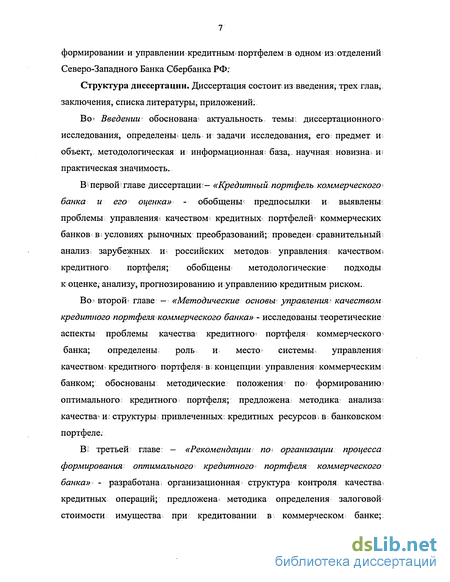 7

формировании и управлении кредитным портфелем в одном из отделений Северо-Западного Банка Сбербанка РФ.

Структура диссертации. Диссертация состоит из введения, трех глав, заключения, списка литературы, приложений.

Во Введении обоснована актуальность темы диссертационного исследования, определены цель и задачи исследования, его предмет и объект, методологическая и информационная база, научная новизна и практическая значимость.

В первой главе диссертации – «Кредитный портфель коммерческого банка и его оценка» - обобщены предпосылки и выявлены проблемы управления качеством кредитных портфелей коммерческих банков в условиях рыночных преобразований; проведен сравнительный анализ зарубежных и российских методов управления качеством кредитного портфеля; обобщены методологические подходы к оценке, анализу, прогнозированию и управлению кредитным риском.

Во второй главе – «Методические основы управления качеством кредитного портфеля коммерческого банка» - исследованы теоретические аспекты проблемы качества кредитного портфеля коммерческого банка; определены роль и место системы управления качеством кредитного портфеля в концепции управления коммерческим банком; обоснованы методические положения по формированию оптимального кредитного портфеля; предложена методика анализа качества и структуры привлеченных кредитных ресурсов в банковском портфеле.

В третьей главе – «Рекомендации по организации процесса формирования оптимального кредитного портфеля коммерческого банка» - разработана организационная структура контроля качества кредитных операций; предложена методика определения залоговой стоимости имущества при кредитовании в коммерческом банке;

dsLib.net
библиотека диссертаций